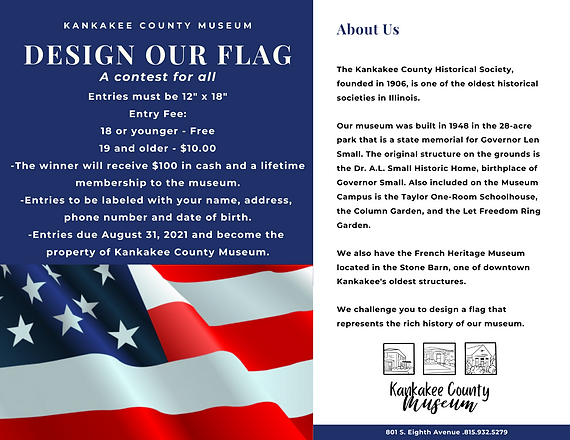 KANKAKEE COUNTY MUSEUM

DESIGN OUR FLAG

A contest for all

Entries must be 12" x 18"

Entry Fee:

18 or younger - Free

19 and older - $10.00

-The winner will receive $100 in cash and a lifetime membership to the museum.

-Entries to be labeled with your name, address, phone number and date of birth.

-Entries due August 31, 2021 and become the property of Kankakee County Museum.

About Us

The Kankakee County Historical Society, founded in 1906, is one of the oldest historical societies in Illinois.

Our museum was built in 1948 in the 28-acre park that is a state memorial for Governor Len Small. The original structure on the grounds is the Dr. A.L. Small Historic Home, birthplace of Governor Small. Also included on the Museum Campus is the Taylor One-Room Schoolhouse, the Column Garden, and the Let Freedom Ring Garden.

We also have the French Heritage Museum located in the Stone Barn, one of downtown Kankakee's oldest structures.

We challenge you to design a flag that represents the rich history of our museum.

Kankakee County Museum

801 S. Eighth Avenue .815.932.5279